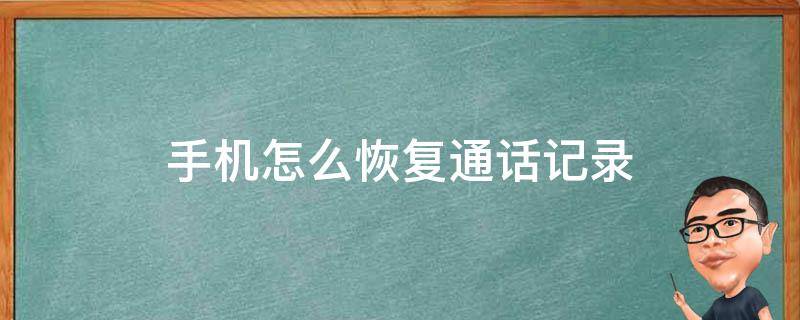 手机怎么恢复通话记录